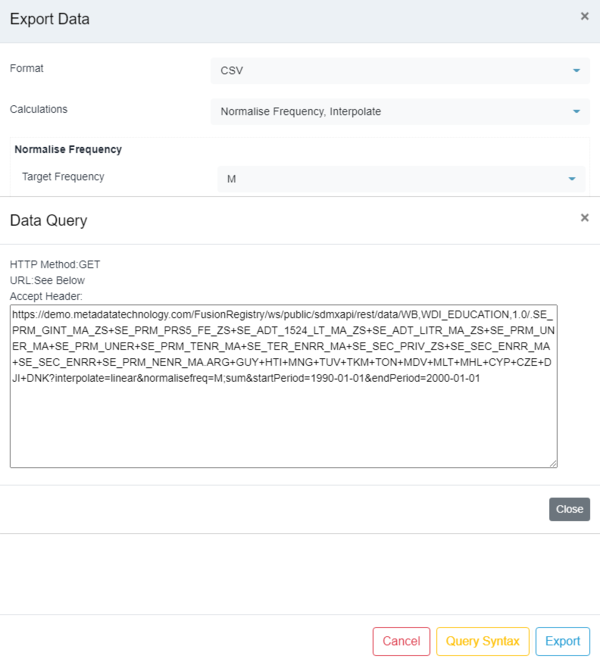 Export Data ×

Format
CSV

Calculations
Normalise Frequency, Interpolate

Normalise Frequency
Target Frequency
M

Data Query ×

HTTP Method:GET
URL:See Below
Accept Header:

https://demo.metadatatechnology.com/FusionRegistry/ws/public/sdmxapi/rest/data/WB,WDI_EDUCATION,1.0/.SE_PRM_GINT_MA_ZS+SE_PRM_PRS5_FE_ZS+SE_ADT_1524_LT_MA_ZS+SE_ADT_LITR_MA_ZS+SE_PRM_UNER_MA+SE_PRM_UNER+SE_PRM_TENR_MA+SE_TER_ENRR_MA+SE_SEC_PRIV_ZS+SE_SEC_ENRR_MA+SE_SEC_ENRR+SE_PRM_NENR_MA.ARG+GUY+HTI+MNG+TUV+TKM+TON+MDV+MLT+MHL+CYP+CZE+DJI+DNK?interpolate=linear&normalisefreq=M;sum&startPeriod=1990-01-01&endPeriod=2000-01-01

Close

Cancel Query Syntax Export